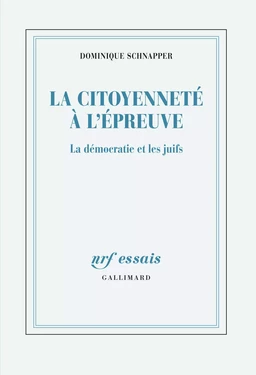 DOMINIQUE SCHNAPPER

LA CITOYENNETÉ À L'ÉPREUVE

La démocratie et les juifs

nrf essais

GALLIMARD